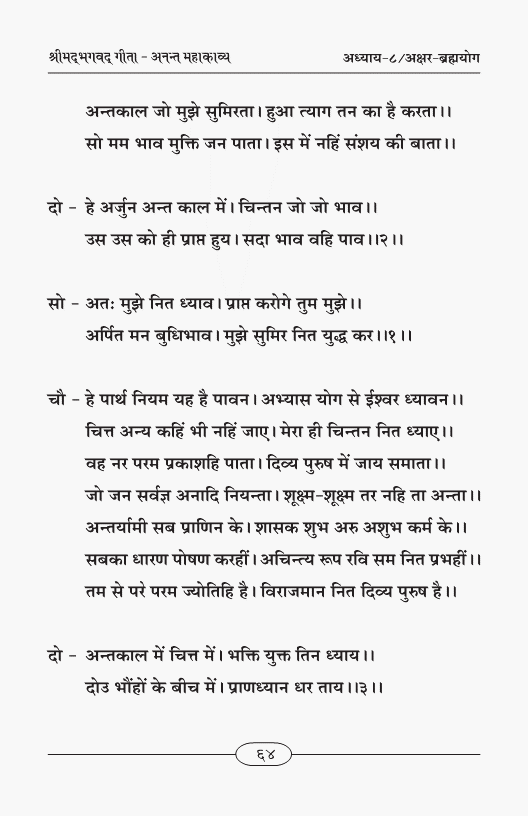 श्रीमद्भगवद् गीता - अनन्त महाकाव्य अध्याय-८/अक्षर-ब्रह्मयोग

अन्तकाल जो मुझे सुमिरता। हुआ त्याग तन का है करता।।
सो मम भाव मुक्ति जन पाता। इस में नहिं संशय की बाता।।

दो - हे अर्जुन अन्त काल में। चिन्तन जो जो भाव।।
उस उस को ही प्राप्त हुय। सदा भाव वहि पाव।।२।।

सो - अतः मुझे नित ध्याव। प्राप्त करोगे तुम मुझे।।
अर्पित मन बुधिभाव। मुझे सुमिर नित युद्ध कर।।१।।

चौ - हे पार्थ नियम यह है पावन। अभ्यास योग से ईश्वर ध्यावन।।
चित्त अन्य कहिं भी नहिं जाए। मेरा ही चिन्तन नित ध्याए।।
वह नर परम प्रकाशहि पाता। दिव्य पुरुष में जाय समाता।।
जो जन सर्वज्ञ अनादि नियन्ता। शूक्ष्म-शूक्ष्म तर नहि ता अन्ता।।
अन्तर्यामी सब प्राणिन के। शासक शुभ अरु अशुभ कर्म के।।
सबका धारण पोषण करहीं। अचिन्त्य रूप रवि सम नित प्रभहीं।।
तम से परे परम ज्योतिहि है। विराजमान नित दिव्य पुरुष है।।

दो - अन्तकाल में चित्त में। भक्ति युक्त तिन ध्याय।।
दोउ भौंहों के बीच में। प्राणध्यान धर ताय।।३।।

६४